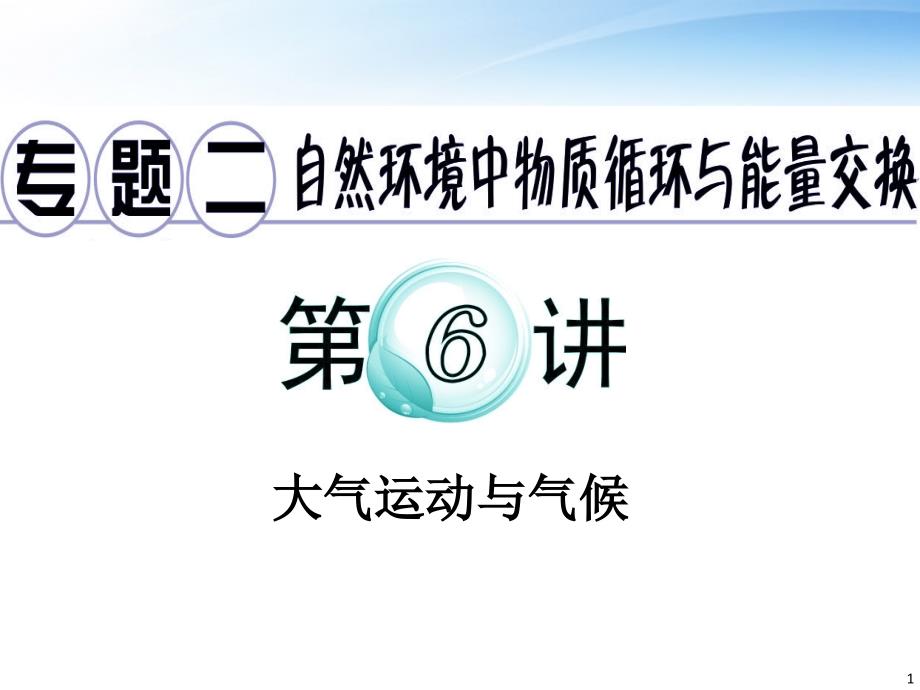 专题二 自然环境中物质循环与能量交换

第6讲

大气运动与气候

1